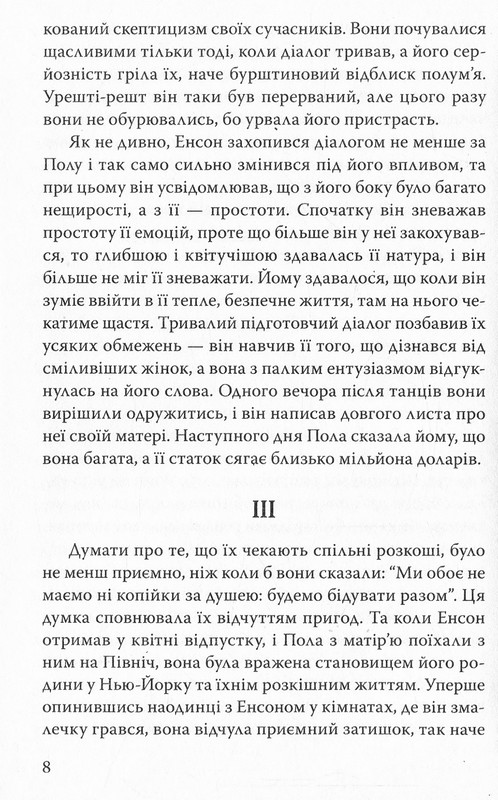 кований скептицизм своїх сучасників. Вони почувалися щасливими тільки тоді, коли діалог тривав, а його серйозність гріла їх, наче бурштиновий відблиск полум'я. Урешті-решт він таки був перерваний, але цього разу вони не обурювались, бо урвала його пристрасть.

Як не дивно, Енсон захопився діалогом не менше за Полу і так само сильно змінився під його впливом, та при цьому він усвідомлював, що з його боку було багато нещирості, а з її — простоти. Спочатку він зневажав простоту її емоцій, проте що більше він у неї закохувався, то глибшою і квітучішою здавалась її натура, і він більше не міг її зневажати. Йому здавалося, що коли він зуміє ввійти в її тепле, безпечне життя, там на нього чекатиме щастя. Тривалий підготовчий діалог позбавив їх усяких обмежень — він навчив її того, що дізнався від сміливіших жінок, а вона з палким ентузіазмом відгукнулась на його слова. Одного вечора після танців вони вирішили одружитись, і він написав довгого листа про неї своїй матері. Наступного дня Пола сказала йому, що вона багата, а її статок сягає близько мільйона доларів.

III

Думати про те, що їх чекають спільні розкоші, було не менш приємно, ніж коли б вони сказали: "Ми обоє не маємо ні копійки за душею: будемо бідувати разом". Ця думка сповнювала їх відчуттям пригод. Та коли Енсон отримав у квітні відпустку, і Пола з матір'ю поїхали з ним на Північ, вона була вражена становищем його родини у Нью-Йорку та їхнім розкішним життям. Уперше опинившись наодинці з Енсоном у кімнатах, де він змалечку грався, вона відчула приємний затишок, так наче

8